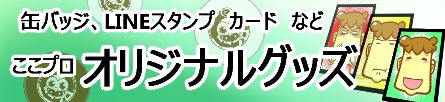 缶バッジ、LINEスタンプ カード など

ここプロ オリジナルグッズ